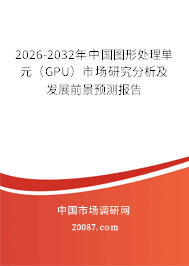 2026-2032年中国图形处理单元（GPU）市场研究分析及发展前景预测报告

中国市场调研网

20087.com